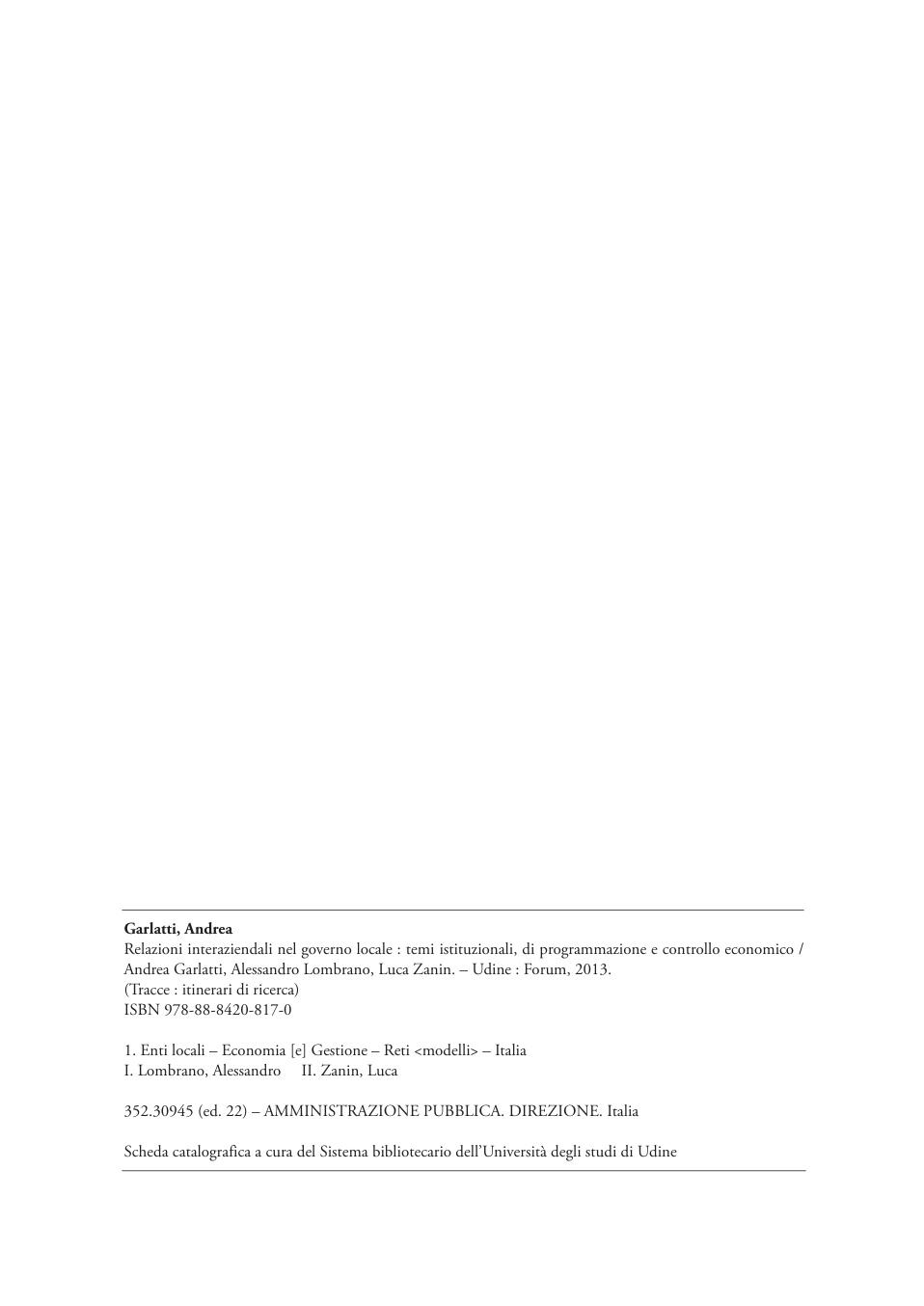 Garlatti, Andrea
Relazioni interaziendali nel governo locale : temi istituzionali, di programmazione e controllo economico / Andrea Garlatti, Alessandro Lombrano, Luca Zanin. – Udine : Forum, 2013.
(Tracce : itinerari di ricerca)
ISBN 978-88-8420-817-0

1. Enti locali – Economia [e] Gestione – Reti <modelli> – Italia
I. Lombrano, Alessandro II. Zanin, Luca

352.30945 (ed. 22) – AMMINISTRAZIONE PUBBLICA. DIREZIONE. Italia

Scheda catalografica a cura del Sistema bibliotecario dell'Università degli studi di Udine